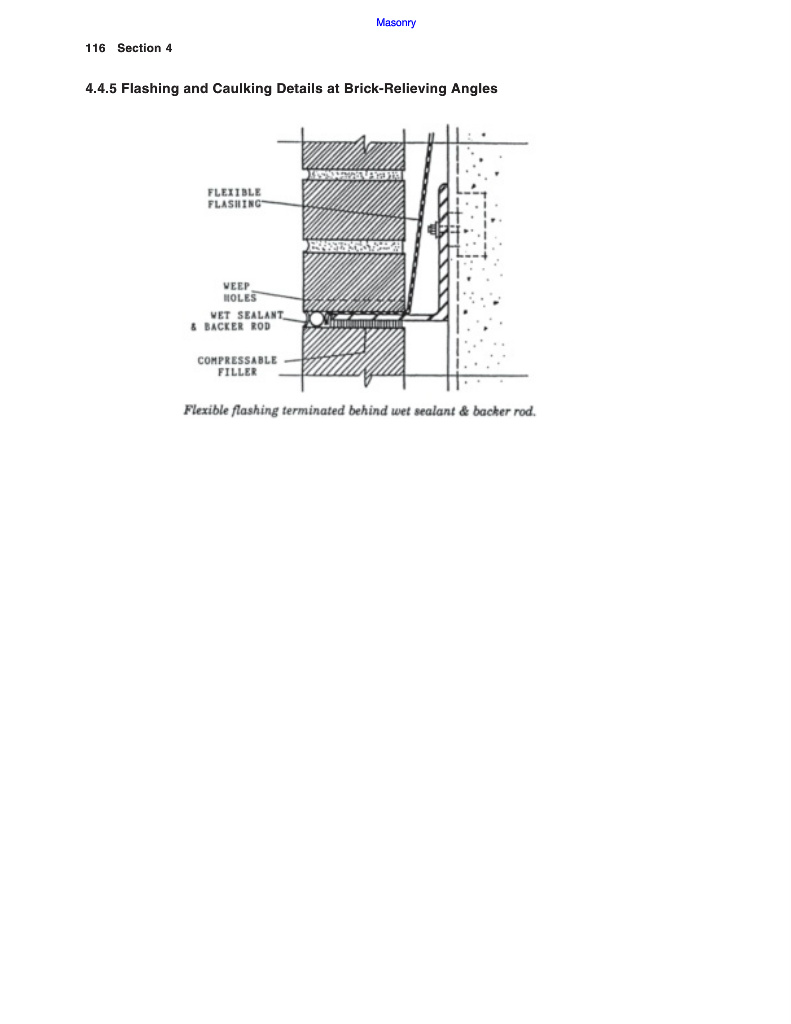 Masonry

116 Section 4

4.4.5 Flashing and Caulking Details at Brick-Relieving Angles

FLEXIBLE FLASHING

WEEP HOLES

WET SEALANT & BACKER ROD

COMPRESSABLE FILLER

Flexible flashing terminated behind wet sealant & backer rod.